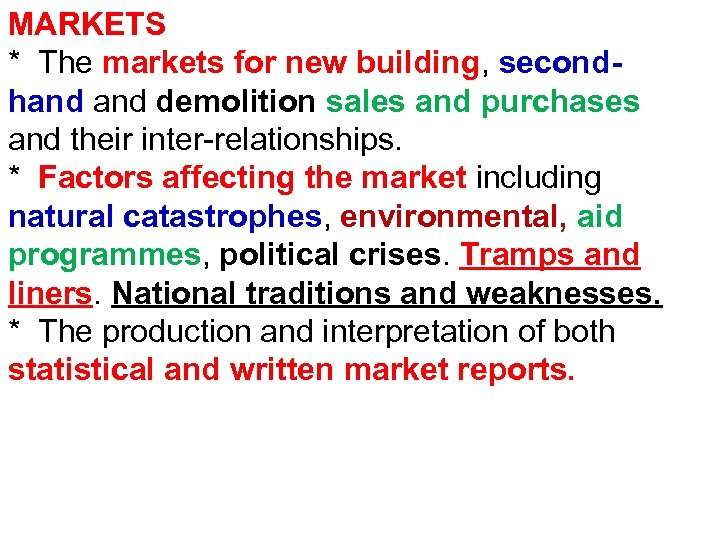 MARKETS

* The markets for new building, second-hand and demolition sales and purchases and their inter-relationships.

* Factors affecting the market including natural catastrophes, environmental, aid programmes, political crises. Tramps and liners. National traditions and weaknesses.

* The production and interpretation of both statistical and written market reports.